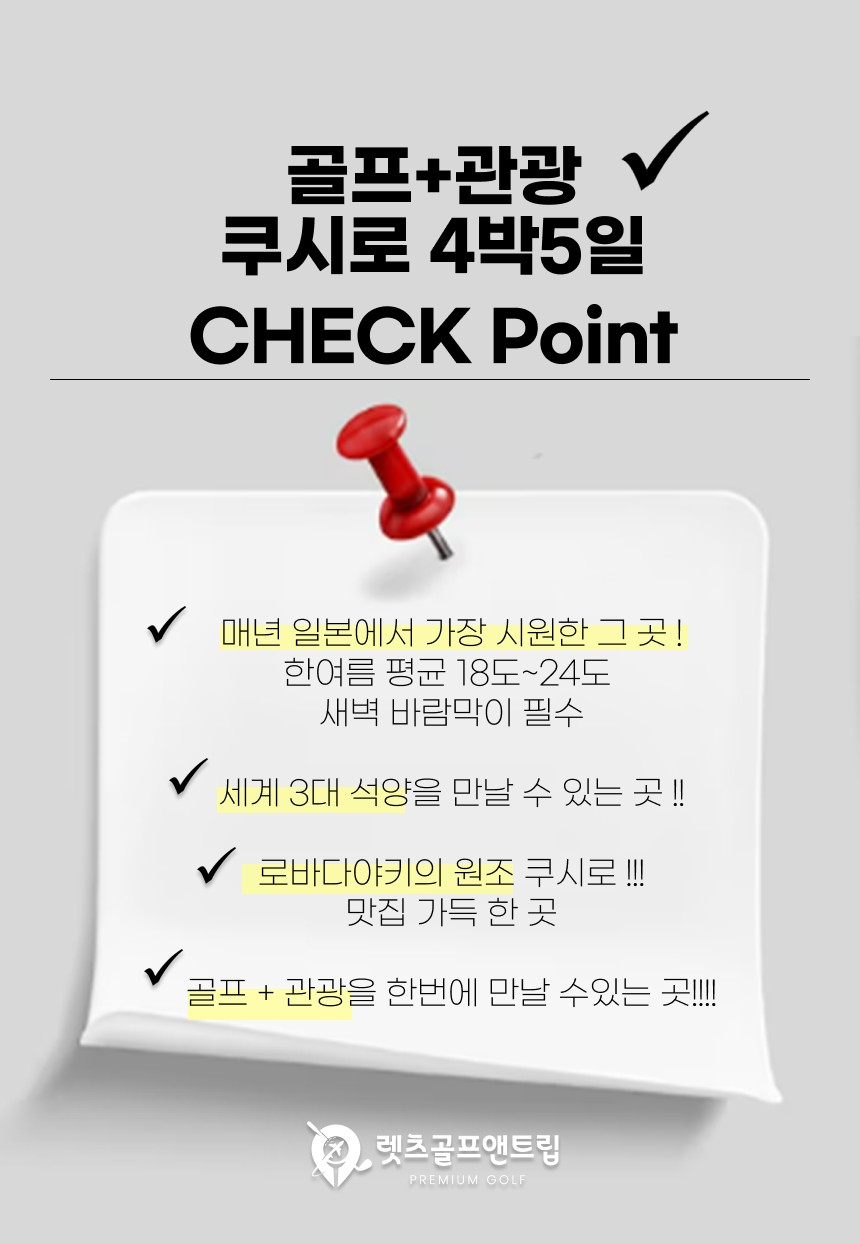 골프+관광 ✓
쿠시로 4박5일
CHECK Point

✓ 매년 일본에서 가장 시원한 그 곳 !
한여름 평균 18도~24도
새벽 바람막이 필수

✓ 세계 3대 석양을 만날 수 있는 곳 !!

✓ 로바다야키의 원조 쿠시로 !!!
맛집 가득 한 곳

✓ 골프 + 관광을 한번에 만날 수있는 곳!!!!

렛츠골프앤트립
PREMIUM GOLF